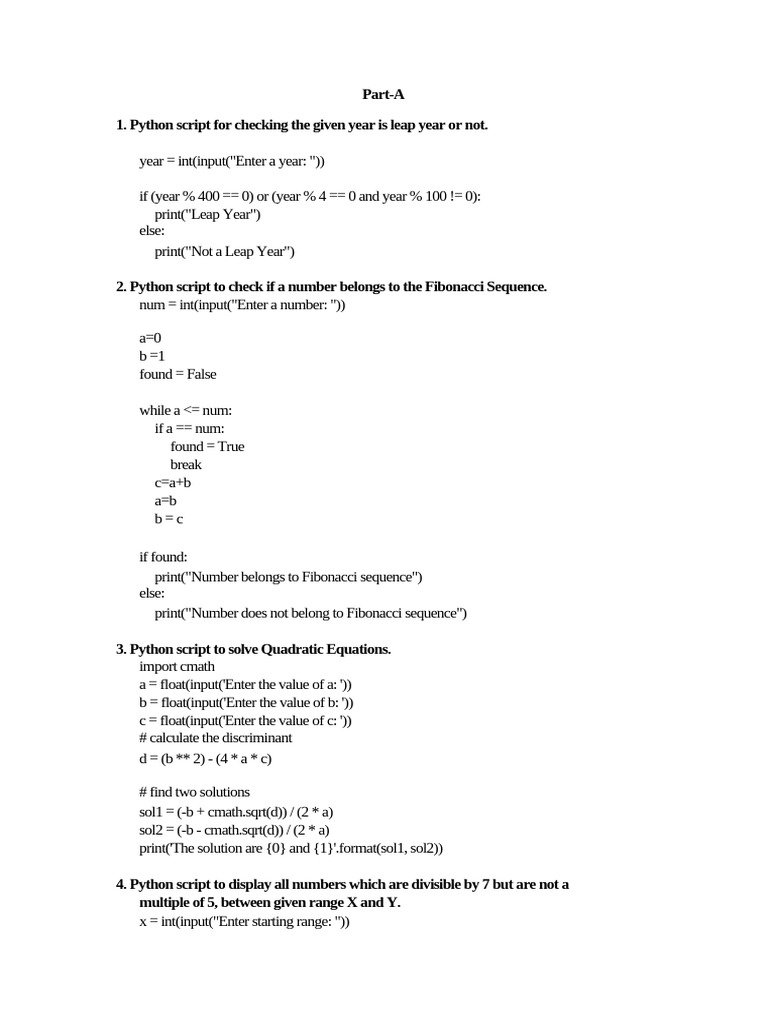 Part-A

1. Python script for checking the given year is leap year or not.

year = int(input("Enter a year: "))

if (year % 400 == 0) or (year % 4 == 0 and year % 100 != 0):
print("Leap Year")
else:
print("Not a Leap Year")

2. Python script to check if a number belongs to the Fibonacci Sequence.
num = int(input("Enter a number: "))

a=0
b =1
found = False

while a <= num:
if a == num:
found = True
break
c=a+b
a=b
b = c

if found:
print("Number belongs to Fibonacci sequence")
else:
print("Number does not belong to Fibonacci sequence")

3. Python script to solve Quadratic Equations.
import cmath
a = float(input('Enter the value of a: '))
b = float(input('Enter the value of b: '))
c = float(input('Enter the value of c: '))
# calculate the discriminant
d = (b ** 2) - (4 * a * c)

# find two solutions
sol1 = (-b + cmath.sqrt(d)) / (2 * a)
sol2 = (-b - cmath.sqrt(d)) / (2 * a)
print('The solution are {0} and {1}'.format(sol1, sol2))

4. Python script to display all numbers which are divisible by 7 but are not a multiple of 5, between given range X and Y.
x = int(input("Enter starting range: "))